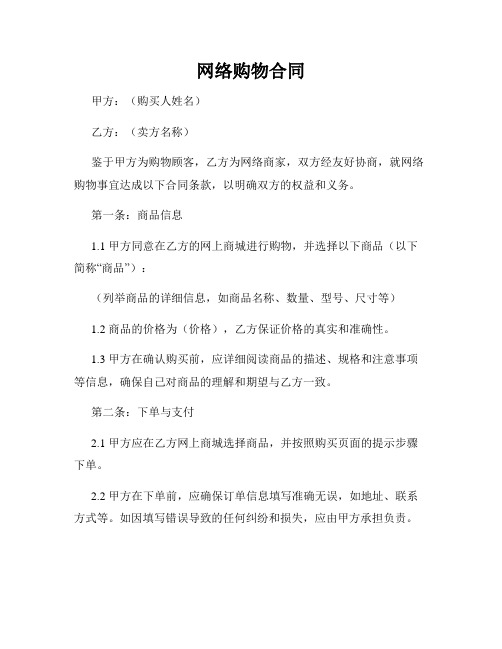 网络购物合同

甲方：（购买人姓名）

乙方：（卖方名称）

鉴于甲方为购物顾客，乙方为网络商家，双方经友好协商，就网络购物事宜达成以下合同条款，以明确双方的权益和义务。

第一条：商品信息

1.1 甲方同意在乙方的网上商城进行购物，并选择以下商品（以下简称“商品”）：

（列举商品的详细信息，如商品名称、数量、型号、尺寸等）

1.2 商品的价格为（价格），乙方保证价格的真实和准确性。

1.3 甲方在确认购买前，应详细阅读商品的描述、规格和注意事项等信息，确保自己对商品的理解和期望与乙方一致。

第二条：下单与支付

2.1 甲方应在乙方网上商城选择商品，并按照购买页面的提示步骤下单。

2.2 甲方在下单前，应确保订单信息填写准确无误，如地址、联系方式等。如因填写错误导致的任何纠纷和损失，应由甲方承担负责。